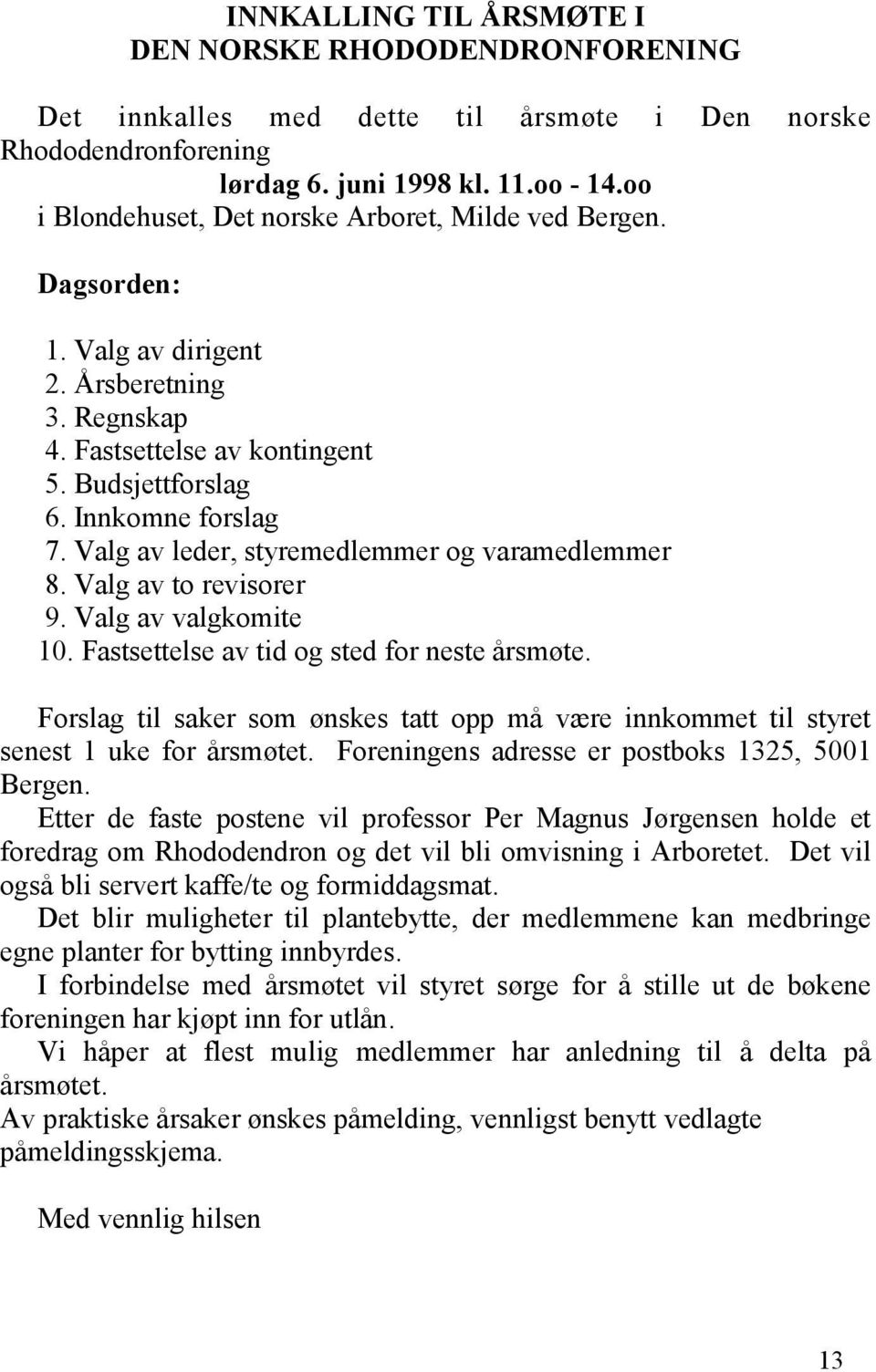 INNKALLING TIL ÅRSMØTE I
DEN NORSKE RHODODENDRONFORENING

Det innkalles med dette til årsmøte i Den norske Rhododendronforening
lørdag 6. juni 1998 kl. 11.oo - 14.oo
i Blondehuset, Det norske Arboret, Milde ved Bergen.

Dagsorden:

1. Valg av dirigent
2. Årsberetning
3. Regnskap
4. Fastsettelse av kontingent
5. Budsjettforslag
6. Innkomne forslag
7. Valg av leder, styremedlemmer og varamedlemmer
8. Valg av to revisorer
9. Valg av valgkomite
10. Fastsettelse av tid og sted for neste årsmøte.

Forslag til saker som ønskes tatt opp må være innkommet til styret senest 1 uke for årsmøtet. Foreningens adresse er postboks 1325, 5001 Bergen.
Etter de faste postene vil professor Per Magnus Jørgensen holde et foredrag om Rhododendron og det vil bli omvisning i Arboretet. Det vil også bli servert kaffe/te og formiddagsmat.
Det blir muligheter til plantebytte, der medlemmene kan medbringe egne planter for bytting innbyrdes.
I forbindelse med årsmøtet vil styret sørge for å stille ut de bøkene foreningen har kjøpt inn for utlån.
Vi håper at flest mulig medlemmer har anledning til å delta på årsmøtet.
Av praktiske årsaker ønskes påmelding, vennligst benytt vedlagte påmeldingsskjema.

Med vennlig hilsen

13